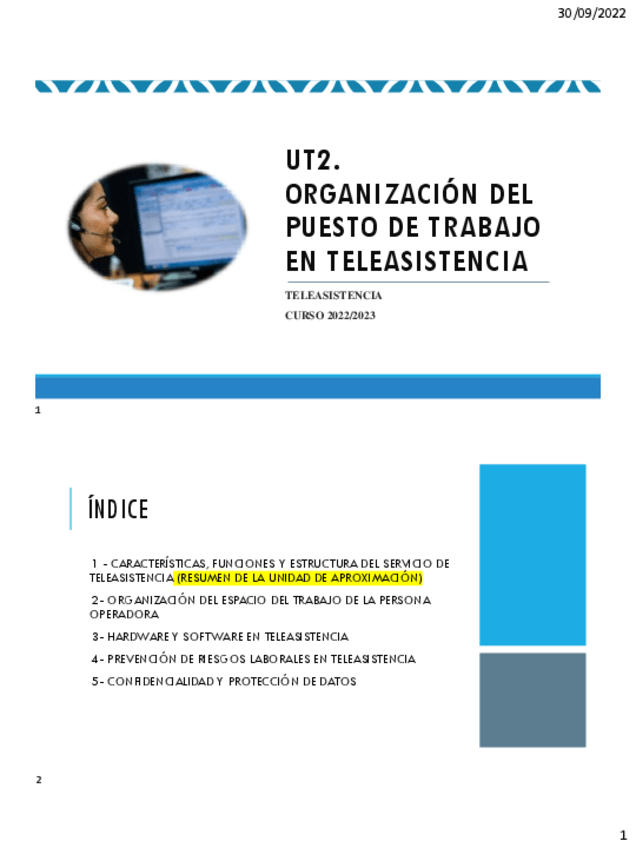 30/09/2022

UT2.
ORGANIZACIÓN DEL PUESTO DE TRABAJO EN TELEASISTENCIA

TELEASISTENCIA
CURSO 2022/2023

1

ÍNDICE

1 - CARACTERÍSTICAS, FUNCIONES Y ESTRUCTURA DEL SERVICIO DE TELEASISTENCIA (RESUMEN DE LA UNIDAD DE APROXIMACIÓN)

2- ORGANIZACIÓN DEL ESPACIO DEL TRABAJO DE LA PERSONA OPERADORA

3- HARDWARE Y SOFTWARE EN TELEASISTENCIA

4- PREVENCIÓN DE RIESGOS LABORALES EN TELEASISTENCIA

5- CONFIDENCIALIDAD Y PROTECCIÓN DE DATOS

2

1